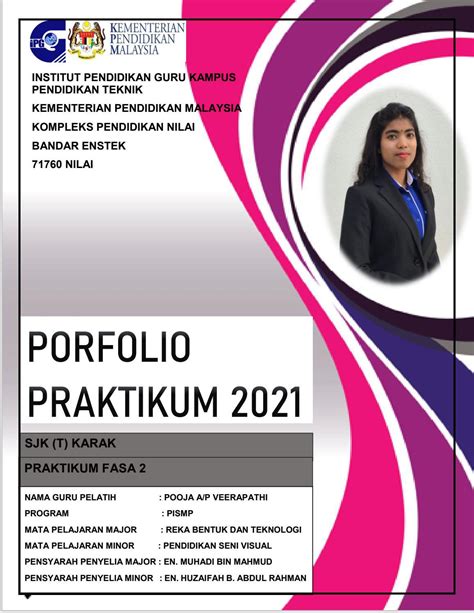 IPG

KEMENTERIAN PENDIDIKAN MALAYSIA

INSTITUT PENDIDIKAN GURU KAMPUS PENDIDIKAN TEKNIK

KEMENTERIAN PENDIDIKAN MALAYSIA

KOMPLEKS PENDIDIKAN NILAI

BANDAR ENSTEK

71760 NILAI

PORFOLIO PRAKTIKUM 2021

SJK (T) KARAK

PRAKTIKUM FASA 2

NAMA GURU PELATIH : POOJA A/P VEERAPATHI
PROGRAM : PISMP
MATA PELAJARAN MAJOR : REKA BENTUK DAN TEKNOLOGI
MATA PELAJARAN MINOR : PENDIDIKAN SENI VISUAL
PENSYARAH PENYELIA MAJOR : EN. MUHADI BIN MAHMUD
PENSYARAH PENYELIA MINOR : EN. HUZAIFAH B. ABDUL RAHMAN